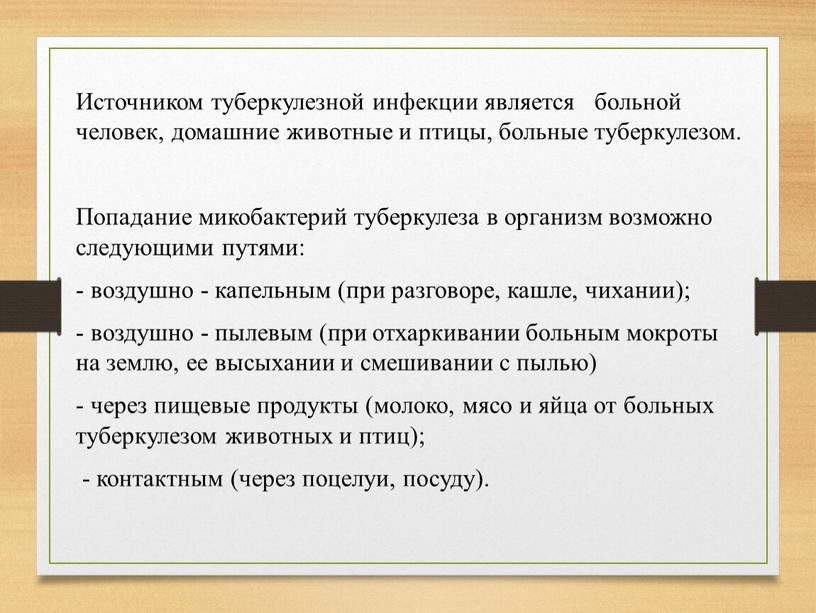 Источником туберкулезной инфекции является больной человек, домашние животные и птицы, больные туберкулезом.

Попадание микобактерий туберкулеза в организм возможно следующими путями:

- воздушно - капельным (при разговоре, кашле, чихании);

- воздушно - пылевым (при отхаркивании больным мокроты на землю, ее высыхании и смешивании с пылью)

- через пищевые продукты (молоко, мясо и яйца от больных туберкулезом животных и птиц);

- контактным (через поцелуи, посуду).